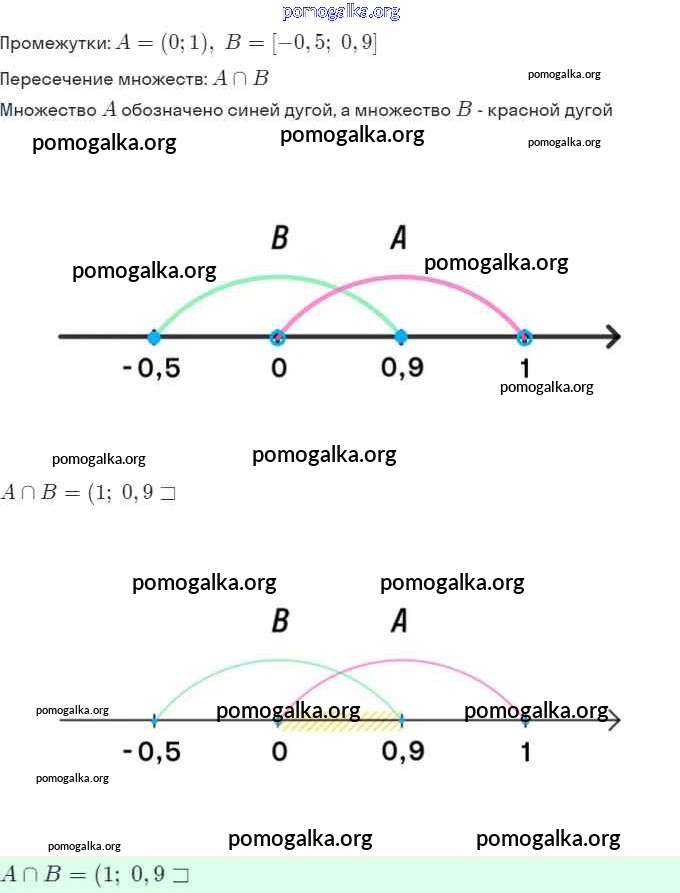 pomogalka.org

Промежутки: $A = (0; 1),\ B = [-0,5;\ 0,9]$

Пересечение множеств: $A \cap B$

pomogalka.org

Множество $A$ обозначено синей дугой, а множество $B$ - красной дугой

pomogalka.org pomogalka.org pomogalka.org

B A

pomogalka.org pomogalka.org

-0,5 0 0,9 1

pomogalka.org

pomogalka.org pomogalka.org

$A \cap B = (1;\ 0,9 \sqsupset$

pomogalka.org pomogalka.org

B A

pomogalka.org pomogalka.org pomogalka.org

-0,5 0 0,9 1

pomogalka.org

pomogalka.org pomogalka.org pomogalka.org

$A \cap B = (1;\ 0,9 \sqsupset$